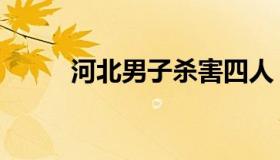 河北男子杀害四人